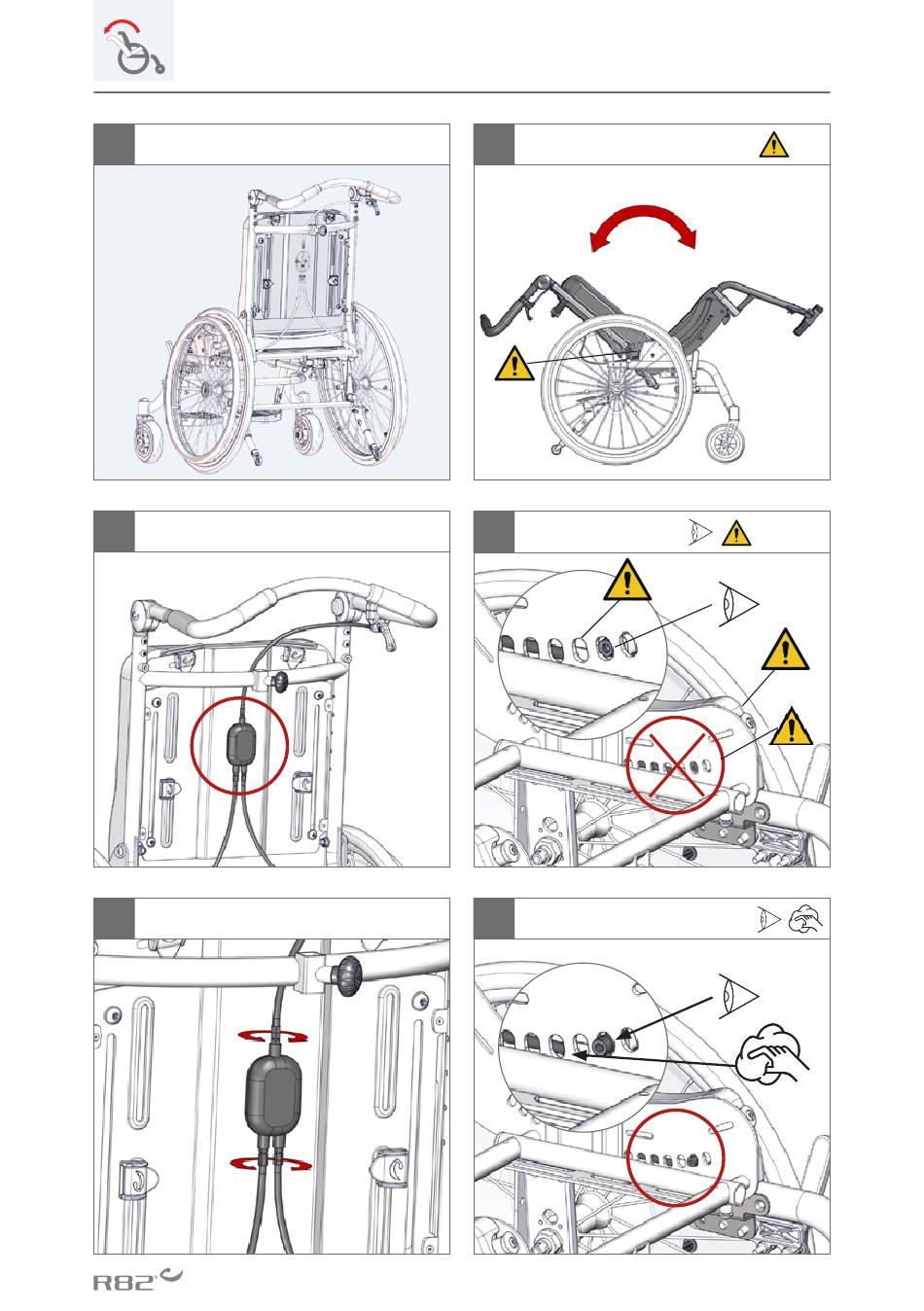 R82